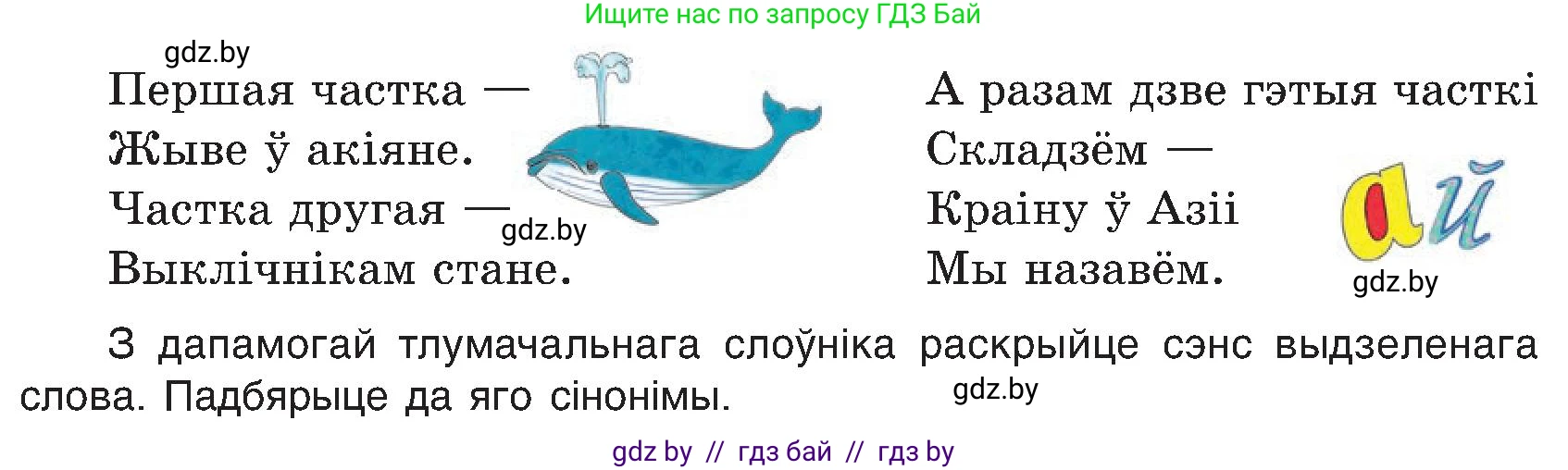 Ищите нас по запросу ГДЗ Бай

gdz.by

Першая частка —
Жыве ў акіяне.
Частка другая —
Выклічнікам стане.

gdz.by

А разам дзве гэтыя часткі
Складзём —
Краіну ў Азіі
Мы назавём.

ай

gdz.by

З дапамогай тлумачальнага слоўніка раскрыйце сэнс выдзеленага слова. Падбярыце да яго сінонімы.

gdz.by

gdz by // гдз бай // гдз by